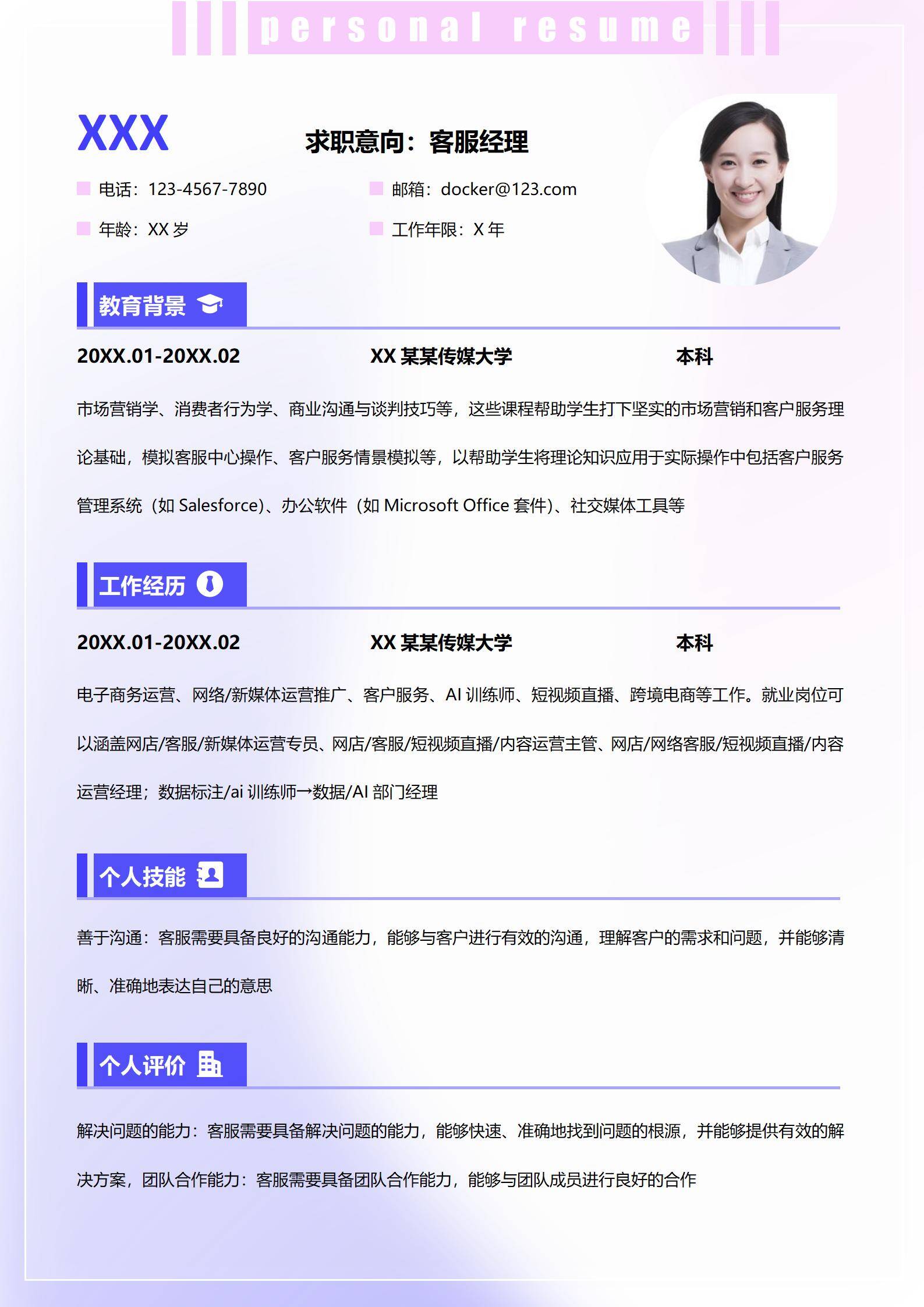 personal resume

XXX

求职意向：客服经理

电话：123-4567-7890

邮箱：docker@123.com

年龄：XX 岁

工作年限：X 年

教育背景

20XX.01-20XX.02　XX 某某传媒大学　本科

市场营销学、消费者行为学、商业沟通与谈判技巧等，这些课程帮助学生打下坚实的市场营销和客户服务理论基础，模拟客服中心操作、客户服务情景模拟等，以帮助学生将理论知识应用于实际操作中包括客户服务管理系统（如 Salesforce）、办公软件（如 Microsoft Office 套件）、社交媒体工具等

工作经历

20XX.01-20XX.02　XX 某某传媒大学　本科

电子商务运营、网络/新媒体运营推广、客户服务、AI 训练师、短视频直播、跨境电商等工作。就业岗位可以涵盖网店/客服/新媒体运营专员、网店/客服/短视频直播/内容运营主管、网店/网络客服/短视频直播/内容运营经理；数据标注/ai 训练师→数据/AI 部门经理

个人技能

善于沟通：客服需要具备良好的沟通能力，能够与客户进行有效的沟通，理解客户的需求和问题，并能够清晰、准确地表达自己的意思

个人评价

解决问题的能力：客服需要具备解决问题的能力，能够快速、准确地找到问题的根源，并能够提供有效的解决方案，团队合作能力：客服需要具备团队合作能力，能够与团队成员进行良好的合作